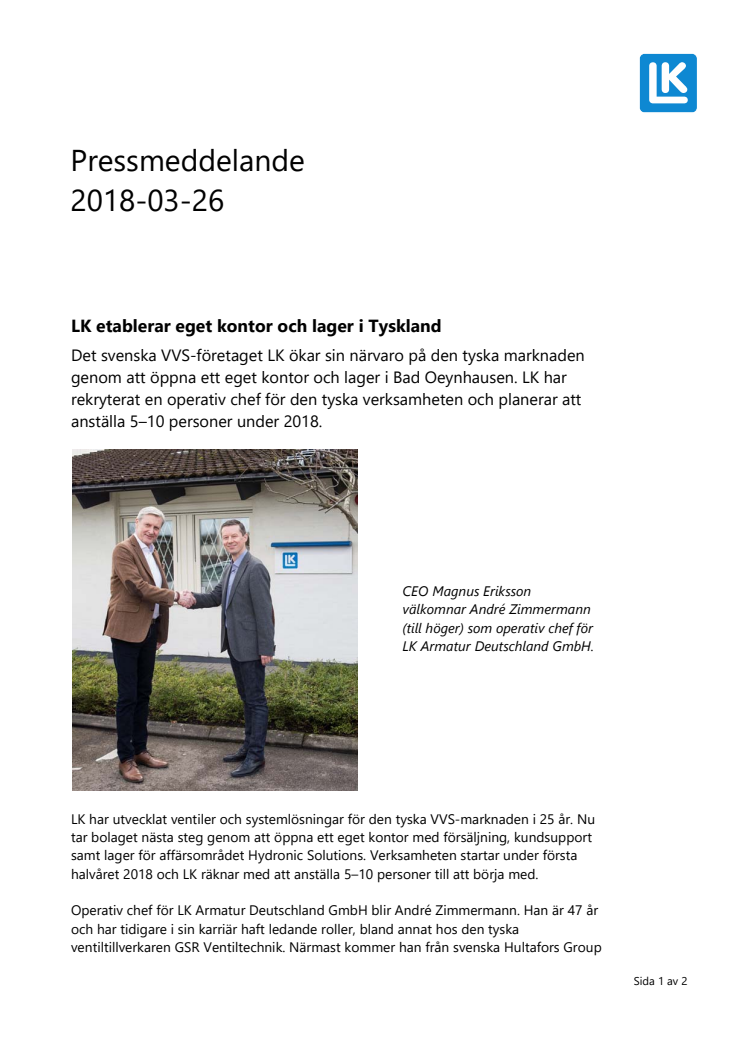 LK

Pressmeddelande
2018-03-26

LK etablerar eget kontor och lager i Tyskland

Det svenska VVS-företaget LK ökar sin närvaro på den tyska marknaden genom att öppna ett eget kontor och lager i Bad Oeynhausen. LK har rekryterat en operativ chef för den tyska verksamheten och planerar att anställa 5–10 personer under 2018.

LK

CEO Magnus Eriksson välkomnar André Zimmermann (till höger) som operativ chef för LK Armatur Deutschland GmbH.

LK har utvecklat ventiler och systemlösningar för den tyska VVS-marknaden i 25 år. Nu tar bolaget nästa steg genom att öppna ett eget kontor med försäljning, kundsupport samt lager för affärsområdet Hydronic Solutions. Verksamheten startar under första halvåret 2018 och LK räknar med att anställa 5–10 personer till att börja med.

Operativ chef för LK Armatur Deutschland GmbH blir André Zimmermann. Han är 47 år och har tidigare i sin karriär haft ledande roller, bland annat hos den tyska ventiltillverkaren GSR Ventiltechnik. Närmast kommer han från svenska Hultafors Group

Sida 1 av 2